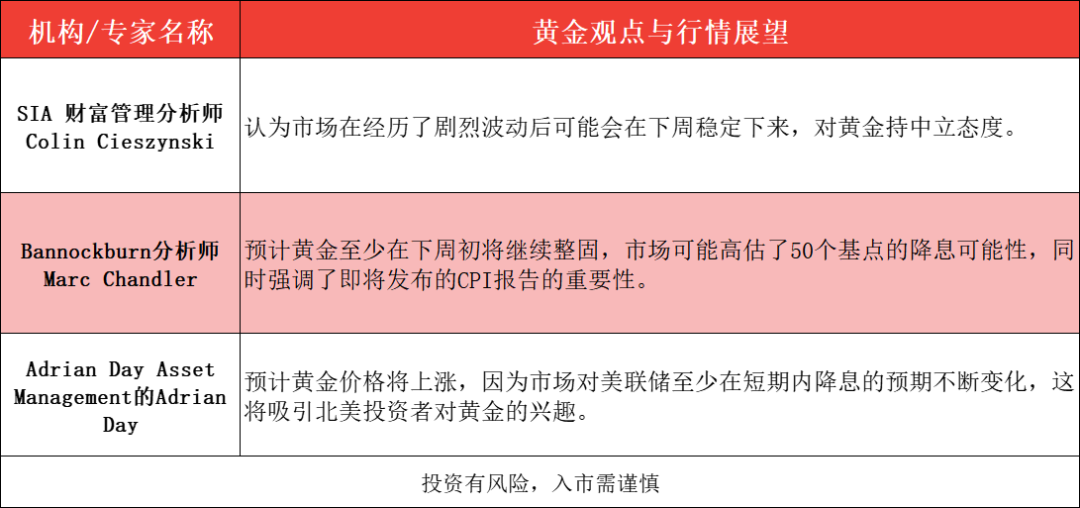 | 机构/专家名称 | 黄金观点与行情展望 |
|---|---|
| SIA 财富管理分析师 Colin Cieszynski | 认为市场在经历了剧烈波动后可能会在下周稳定下来，对黄金持中立态度。 |
| Bannockburn分析师 Marc Chandler | 预计黄金至少在下周初将继续整固，市场可能高估了50个基点的降息可能性，同时强调了即将发布的CPI报告的重要性。 |
| Adrian Day Asset Management的Adrian Day | 预计黄金价格将上涨，因为市场对美联储至少在短期内降息的预期不断变化，这将吸引北美投资者对黄金的兴趣。 |

投资有风险，入市需谨慎